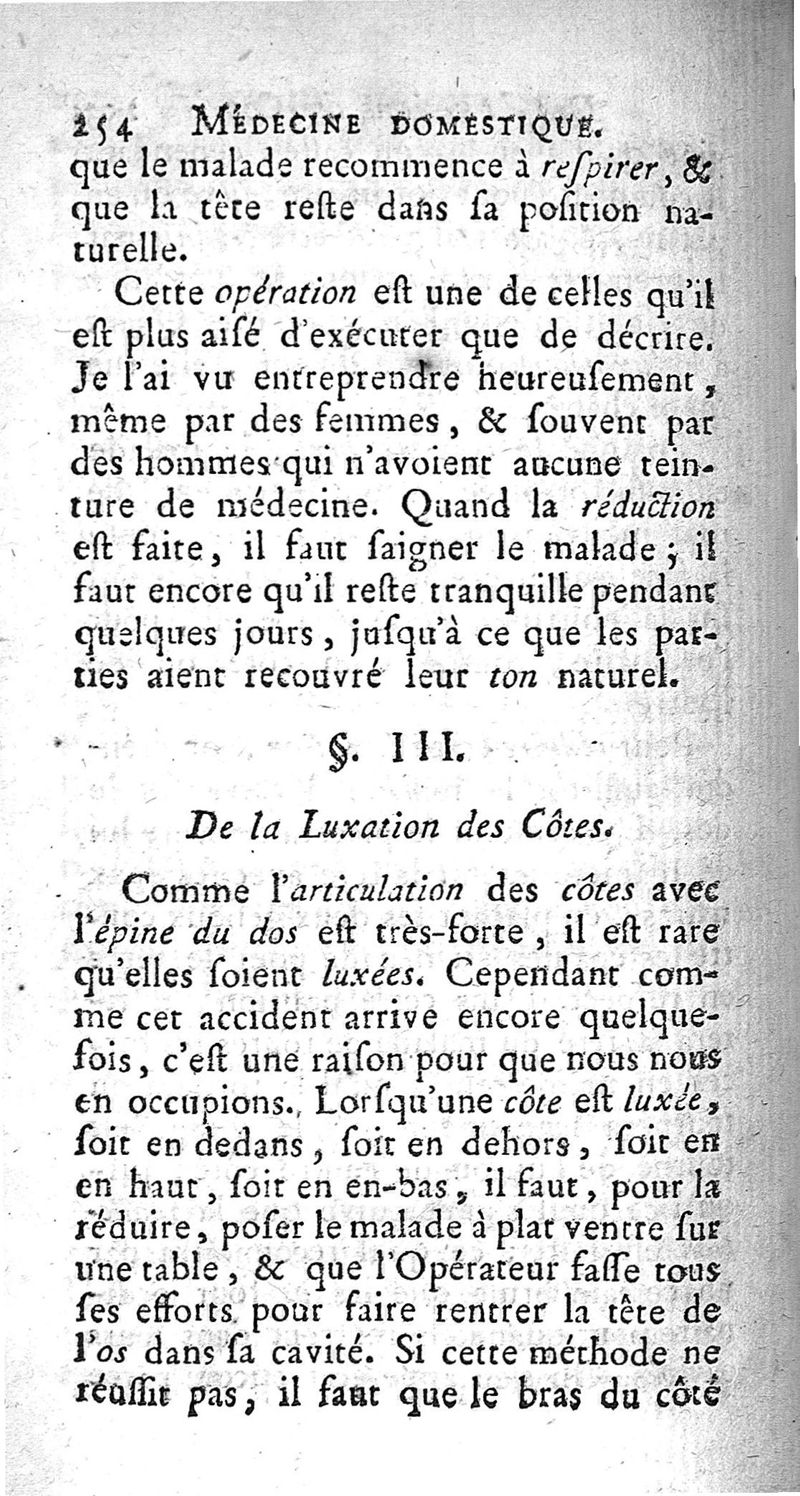 254 MÉDECINE DOMESTIQUE.
que le malade recommence à respirer, & que la tête reste dans sa position naturelle.

Cette opération est une de celles qu'il est plus aisé d'exécuter que de décrire. Je l'ai vu entreprendre heureusement, même par des femmes, & souvent par des hommes qui n'avoient aucune teinture de médecine. Quand la réduction est faite, il faut saigner le malade; il faut encore qu'il reste tranquille pendant quelques jours, jusqu'à ce que les parties aient recouvré leur ton naturel.

§. III.

De la Luxation des Côtes.

Comme l'articulation des côtes avec l'épine du dos est très-forte, il est rare qu'elles soient luxées. Cependant comme cet accident arrive encore quelquefois, c'est une raison pour que nous nous en occupions. Lorsqu'une côte est luxée, soit en dedans, soit en dehors, soit en en haut, soit en en-bas, il faut, pour la réduire, poser le malade à plat ventre sur une table, & que l'Opérateur fasse tous ses efforts pour faire rentrer la tête de l'os dans sa cavité. Si cette méthode ne réussit pas, il faut que le bras du côté